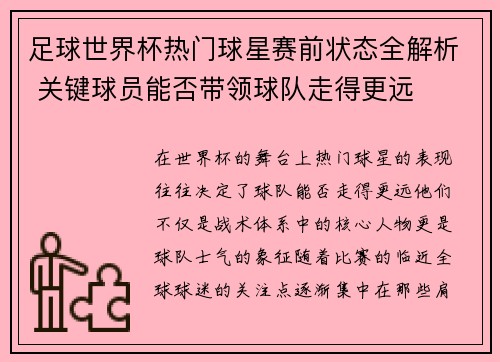 足球世界杯热门球星赛前状态全解析 关键球员能否带领球队走得更远

在世界杯的舞台上热门球星的表现往往决定了球队能否走得更远他们不仅是战术体系中的核心人物更是球队士气的象征随着比赛的临近全球球迷的关注点逐渐集中在那些肩